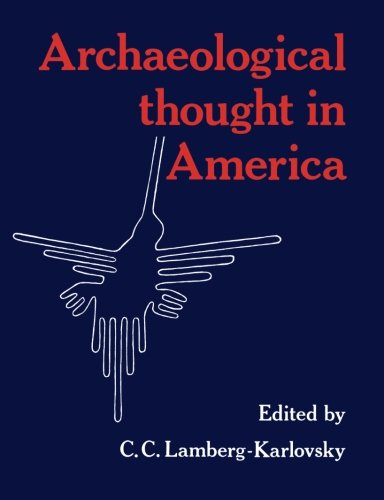 Archaeological thought in America

Edited by

C. C. Lamberg-Karlovsky